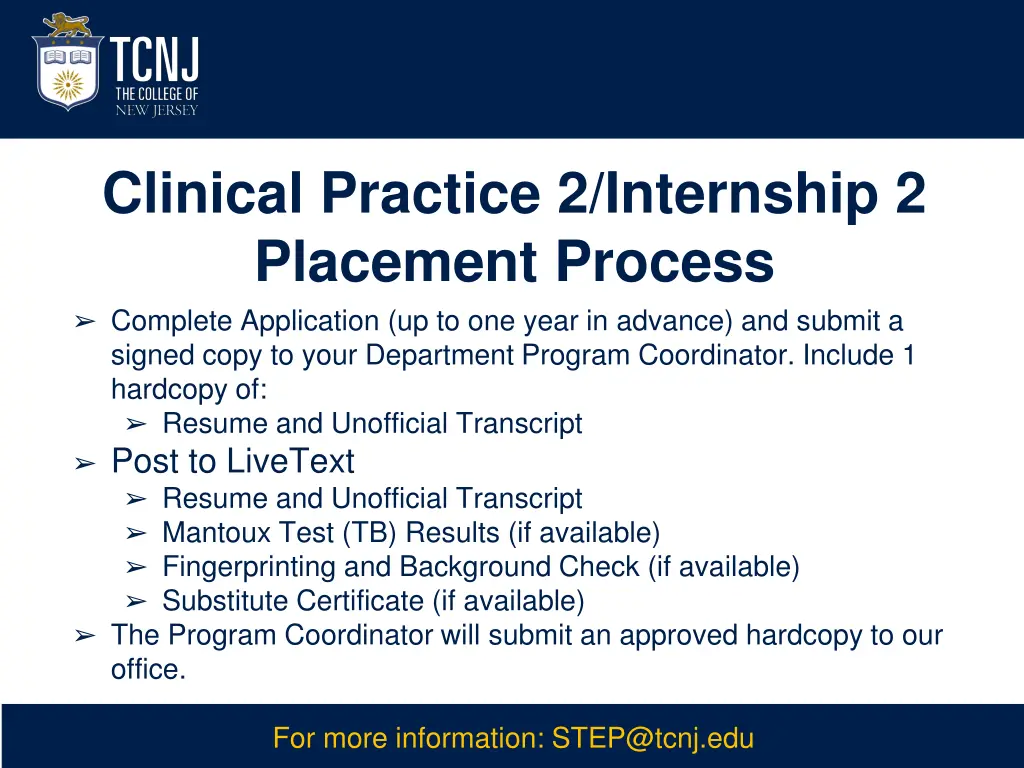 TCNJ
THE COLLEGE OF
NEW JERSEY

Clinical Practice 2/Internship 2 Placement Process

➢ Complete Application (up to one year in advance) and submit a signed copy to your Department Program Coordinator. Include 1 hardcopy of:
➢ Resume and Unofficial Transcript
➢ Post to LiveText
➢ Resume and Unofficial Transcript
➢ Mantoux Test (TB) Results (if available)
➢ Fingerprinting and Background Check (if available)
➢ Substitute Certificate (if available)
➢ The Program Coordinator will submit an approved hardcopy to our office.

For more information: STEP@tcnj.edu